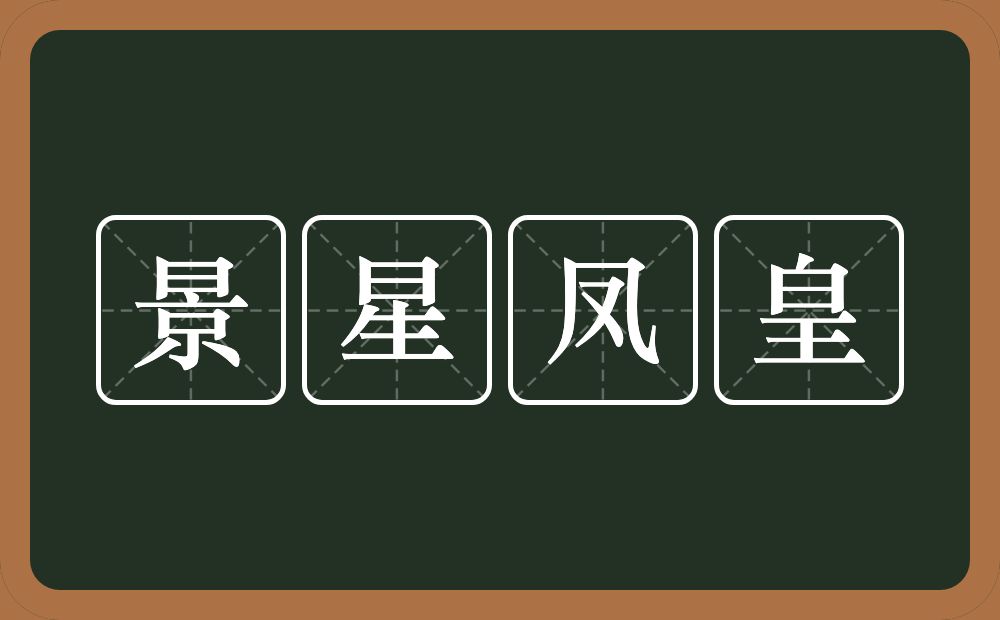 景星凤皇